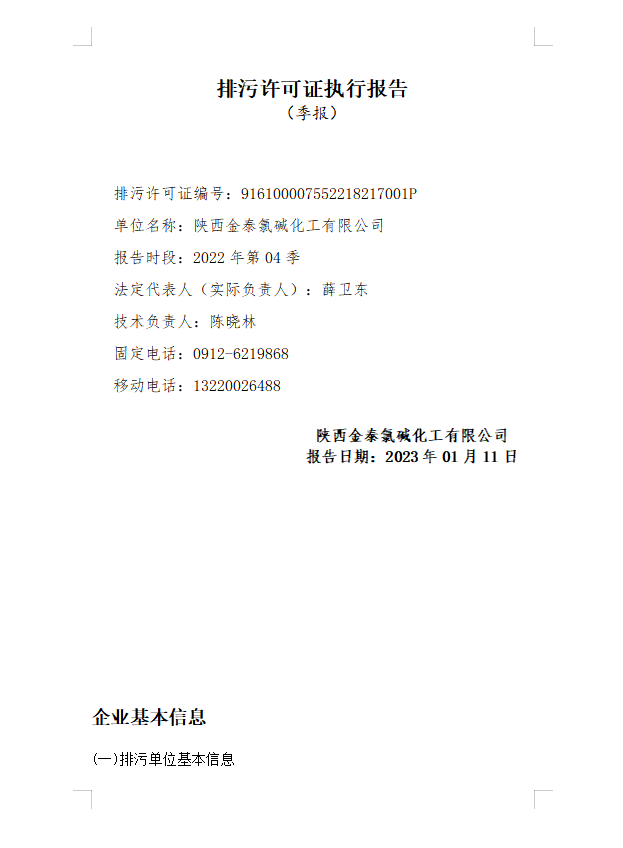 排污许可证执行报告
（季报）

排污许可证编号：91610000755221821700​1P

单位名称：陕西金泰氯碱化工有限公司

报告时段：2022 年第 04 季

法定代表人（实际负责人）：薛卫东

技术负责人：陈晓林

固定电话：0912-6219868

移动电话：13220026488

陕西金泰氯碱化工有限公司
报告日期：2023 年 01 月 11 日

企业基本信息

(一)排污单位基本信息